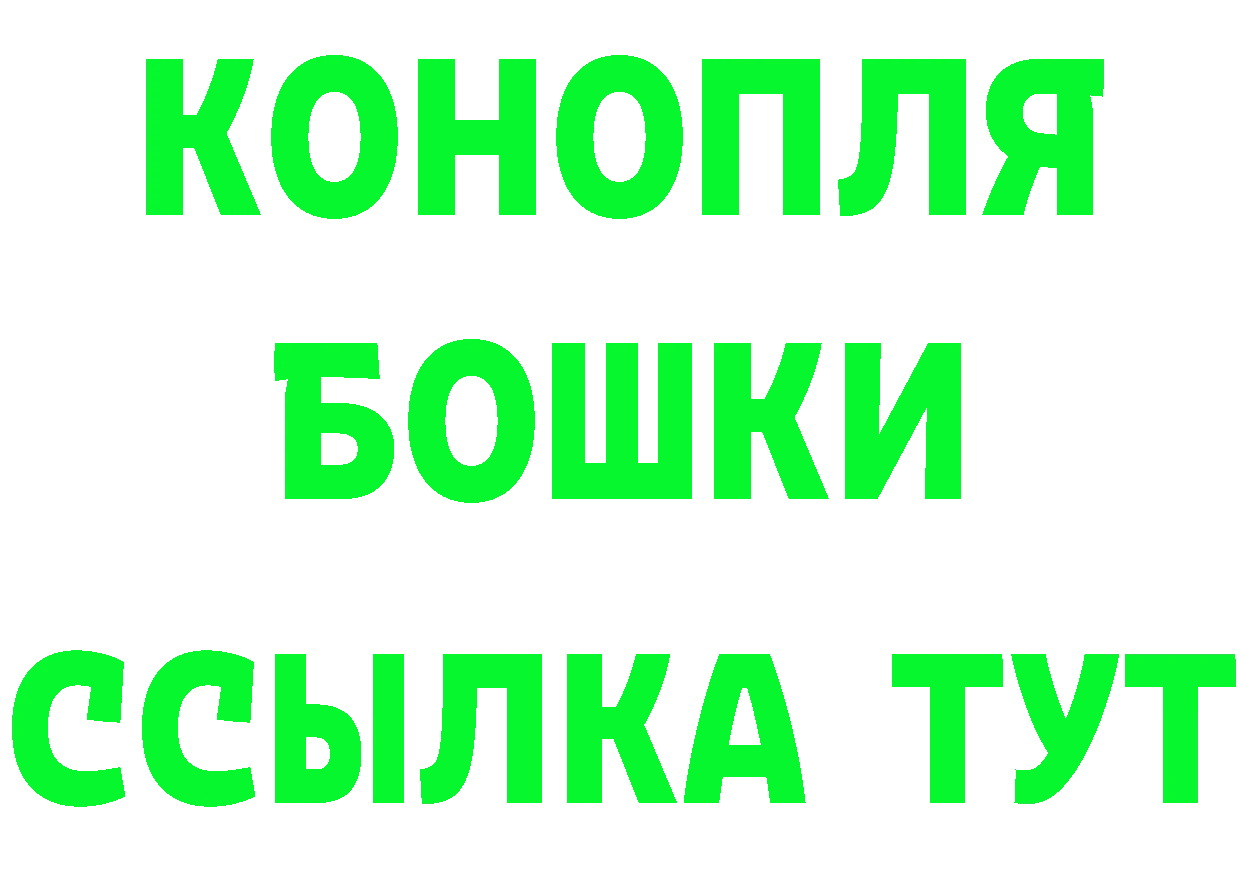 КОНОПЛЯ
БОШКИ
ССЫЛКА ТУТ